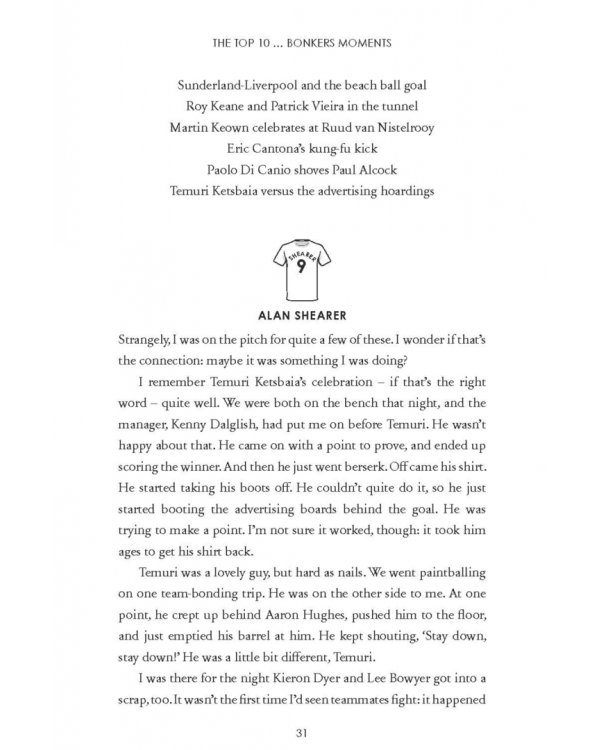 THE TOP 10 ... BONKERS MOMENTS

Sunderland-Liverpool and the beach ball goal
Roy Keane and Patrick Vieira in the tunnel
Martin Keown celebrates at Ruud van Nistelrooy
Eric Cantona's kung-fu kick
Paolo Di Canio shoves Paul Alcock
Temuri Ketsbaia versus the advertising hoardings

SHEARER
9

ALAN SHEARER

Strangely, I was on the pitch for quite a few of these. I wonder if that's the connection: maybe it was something I was doing?

I remember Temuri Ketsbaia's celebration – if that's the right word – quite well. We were both on the bench that night, and the manager, Kenny Dalglish, had put me on before Temuri. He wasn't happy about that. He came on with a point to prove, and ended up scoring the winner. And then he just went berserk. Off came his shirt. He started taking his boots off. He couldn't quite do it, so he just started booting the advertising boards behind the goal. He was trying to make a point. I'm not sure it worked, though: it took him ages to get his shirt back.

Temuri was a lovely guy, but hard as nails. We went paintballing on one team-bonding trip. He was on the other side to me. At one point, he crept up behind Aaron Hughes, pushed him to the floor, and just emptied his barrel at him. He kept shouting, 'Stay down, stay down!' He was a little bit different, Temuri.

I was there for the night Kieron Dyer and Lee Bowyer got into a scrap, too. It wasn't the first time I'd seen teammates fight: it happened

31